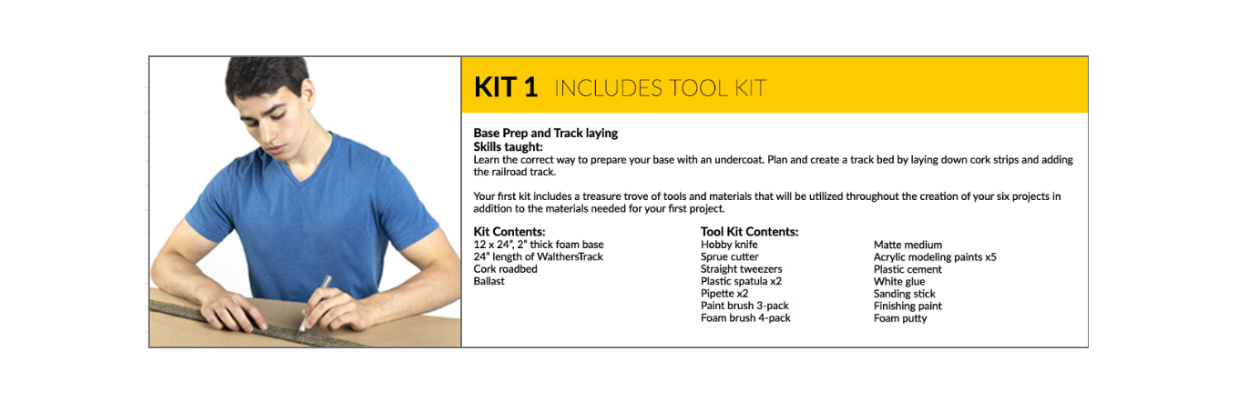 KIT 1 INCLUDES TOOL KIT

Base Prep and Track laying
Skills taught:
Learn the correct way to prepare your base with an undercoat. Plan and create a track bed by laying down cork strips and adding the railroad track.

Your first kit includes a treasure trove of tools and materials that will be utilized throughout the creation of your six projects in addition to the materials needed for your first project.

Kit Contents:
12 x 24", 2" thick foam base
24" length of WalthersTrack
Cork roadbed
Ballast

Tool Kit Contents:
Hobby knife
Sprue cutter
Straight tweezers
Plastic spatula x2
Pipette x2
Paint brush 3-pack
Foam brush 4-pack

Matte medium
Acrylic modeling paints x5
Plastic cement
White glue
Sanding stick
Finishing paint
Foam putty